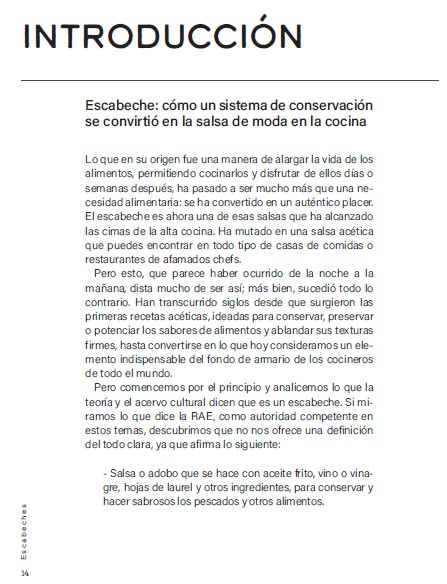 INTRODUCCIÓN

Escabeche: cómo un sistema de conservación se convirtió en la salsa de moda en la cocina

Lo que en su origen fue una manera de alargar la vida de los alimentos, permitiendo cocinarlos y disfrutar de ellos días o semanas después, ha pasado a ser mucho más que una necesidad alimentaria: se ha convertido en un auténtico placer. El escabeche es ahora una de esas salsas que ha alcanzado las cimas de la alta cocina. Ha mutado en una salsa acética que puedes encontrar en todo tipo de casas de comidas o restaurantes de afamados chefs.

Pero esto, que parece haber ocurrido de la noche a la mañana, dista mucho de ser así; más bien, sucedió todo lo contrario. Han transcurrido siglos desde que surgieron las primeras recetas acéticas, ideadas para conservar, preservar o potenciar los sabores de alimentos y ablandar sus texturas firmes, hasta convertirse en lo que hoy consideramos un elemento indispensable del fondo de armario de los cocineros de todo el mundo.

Pero comencemos por el principio y analicemos lo que la teoría y el acervo cultural dicen que es un escabeche. Si miramos lo que dice la RAE, como autoridad competente en estos temas, descubrimos que no nos ofrece una definición del todo clara, ya que afirma lo siguiente:

- Salsa o adobo que se hace con aceite frito, vino o vinagre, hojas de laurel y otros ingredientes, para conservar y hacer sabrosos los pescados y otros alimentos.

Escabeches

14